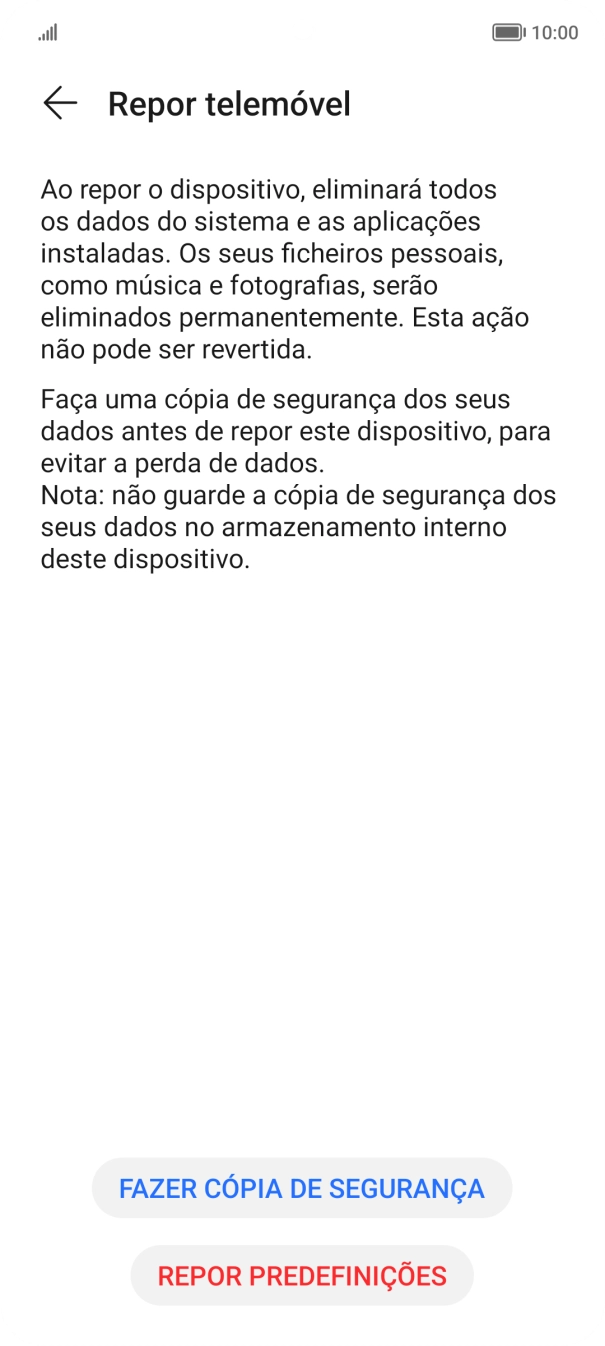 10:00

Repor telemóvel

Ao repor o dispositivo, eliminará todos os dados do sistema e as aplicações instaladas. Os seus ficheiros pessoais, como música e fotografias, serão eliminados permanentemente. Esta ação não pode ser revertida.

Faça uma cópia de segurança dos seus dados antes de repor este dispositivo, para evitar a perda de dados.
Nota: não guarde a cópia de segurança dos seus dados no armazenamento interno deste dispositivo.

FAZER CÓPIA DE SEGURANÇA

REPOR PREDEFINIÇÕES